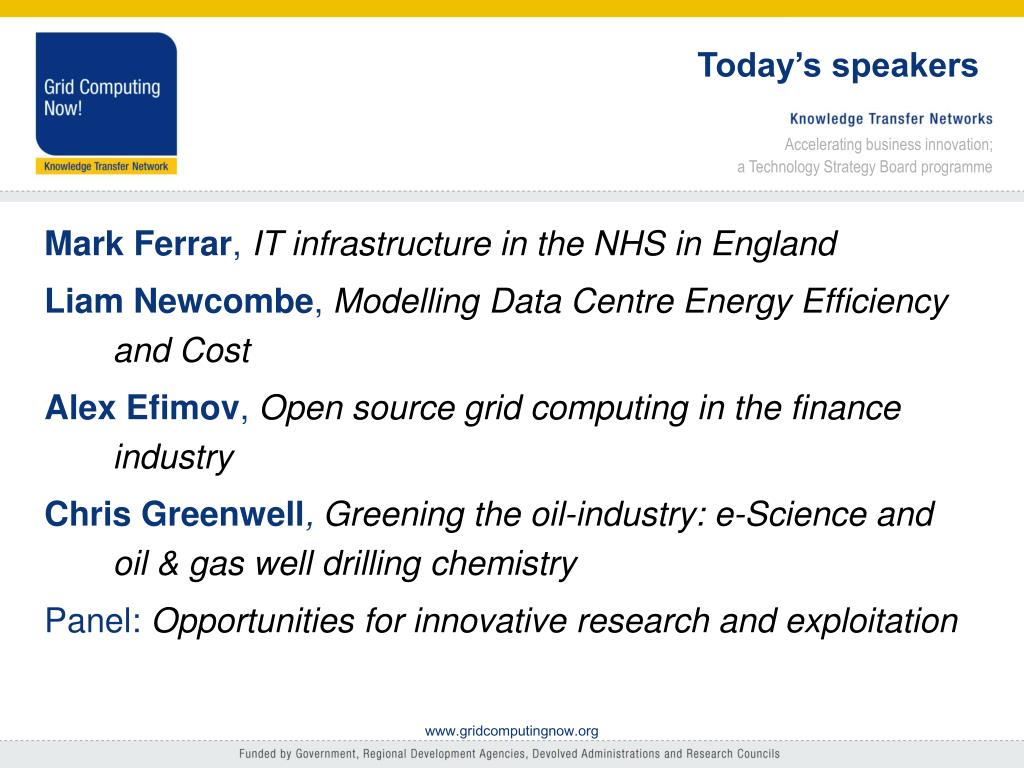 Grid Computing Now!

Knowledge Transfer Network

Today's speakers

Knowledge Transfer Networks

Accelerating business innovation;
a Technology Strategy Board programme

Mark Ferrar, IT infrastructure in the NHS in England

Liam Newcombe, Modelling Data Centre Energy Efficiency and Cost

Alex Efimov, Open source grid computing in the finance industry

Chris Greenwell, Greening the oil-industry: e-Science and oil & gas well drilling chemistry

Panel: Opportunities for innovative research and exploitation

www.gridcomputingnow.org

Funded by Government, Regional Development Agencies, Devolved Administrations and Research Councils